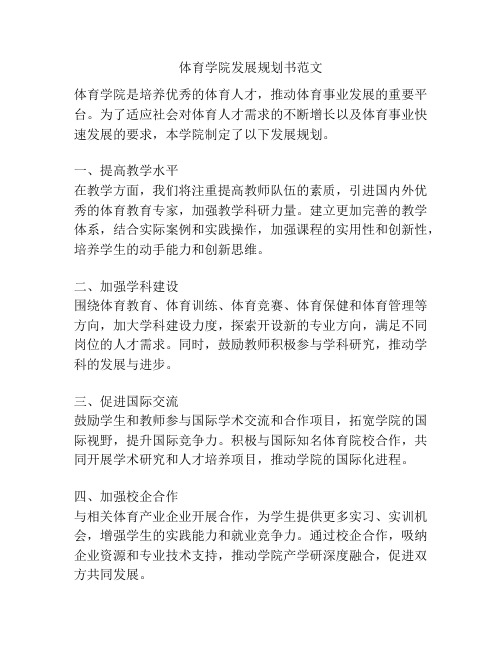 体育学院发展规划书范文

体育学院是培养优秀的体育人才，推动体育事业发展的重要平台。为了适应社会对体育人才需求的不断增长以及体育事业快速发展的要求，本学院制定了以下发展规划。

一、提高教学水平
在教学方面，我们将注重提高教师队伍的素质，引进国内外优秀的体育教育专家，加强教学科研力量。建立更加完善的教学体系，结合实际案例和实践操作，加强课程的实用性和创新性，培养学生的动手能力和创新思维。

二、加强学科建设
围绕体育教育、体育训练、体育竞赛、体育保健和体育管理等方向，加大学科建设力度，探索开设新的专业方向，满足不同岗位的人才需求。同时，鼓励教师积极参与学科研究，推动学科的发展与进步。

三、促进国际交流
鼓励学生和教师参与国际学术交流和合作项目，拓宽学院的国际视野，提升国际竞争力。积极与国际知名体育院校合作，共同开展学术研究和人才培养项目，推动学院的国际化进程。

四、加强校企合作
与相关体育产业企业开展合作，为学生提供更多实习、实训机会，增强学生的实践能力和就业竞争力。通过校企合作，吸纳企业资源和专业技术支持，推动学院产学研深度融合，促进双方共同发展。